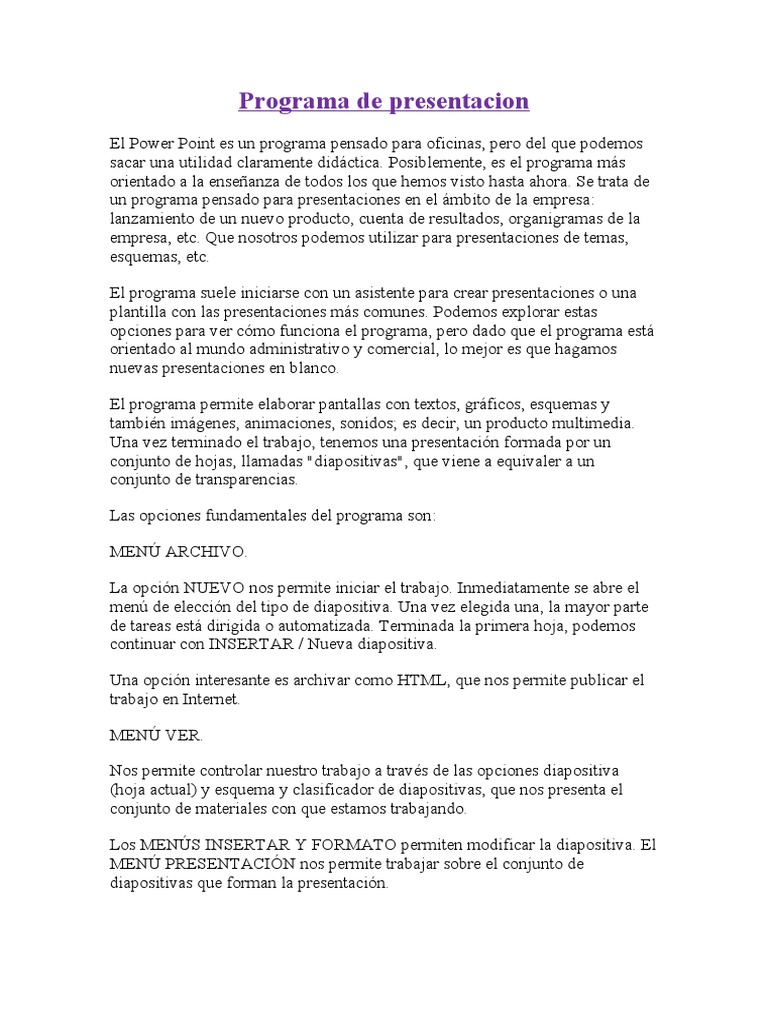 Programa de presentacion

El Power Point es un programa pensado para oficinas, pero del que podemos sacar una utilidad claramente didáctica. Posiblemente, es el programa más orientado a la enseñanza de todos los que hemos visto hasta ahora. Se trata de un programa pensado para presentaciones en el ámbito de la empresa: lanzamiento de un nuevo producto, cuenta de resultados, organigramas de la empresa, etc. Que nosotros podemos utilizar para presentaciones de temas, esquemas, etc.

El programa suele iniciarse con un asistente para crear presentaciones o una plantilla con las presentaciones más comunes. Podemos explorar estas opciones para ver cómo funciona el programa, pero dado que el programa está orientado al mundo administrativo y comercial, lo mejor es que hagamos nuevas presentaciones en blanco.

El programa permite elaborar pantallas con textos, gráficos, esquemas y también imágenes, animaciones, sonidos; es decir, un producto multimedia. Una vez terminado el trabajo, tenemos una presentación formada por un conjunto de hojas, llamadas "diapositivas", que viene a equivaler a un conjunto de transparencias.

Las opciones fundamentales del programa son:

MENÚ ARCHIVO.

La opción NUEVO nos permite iniciar el trabajo. Inmediatamente se abre el menú de elección del tipo de diapositiva. Una vez elegida una, la mayor parte de tareas está dirigida o automatizada. Terminada la primera hoja, podemos continuar con INSERTAR / Nueva diapositiva.

Una opción interesante es archivar como HTML, que nos permite publicar el trabajo en Internet.

MENÚ VER.

Nos permite controlar nuestro trabajo a través de las opciones diapositiva (hoja actual) y esquema y clasificador de diapositivas, que nos presenta el conjunto de materiales con que estamos trabajando.

Los MENÚS INSERTAR Y FORMATO permiten modificar la diapositiva. El MENÚ PRESENTACIÓN nos permite trabajar sobre el conjunto de diapositivas que forman la presentación.